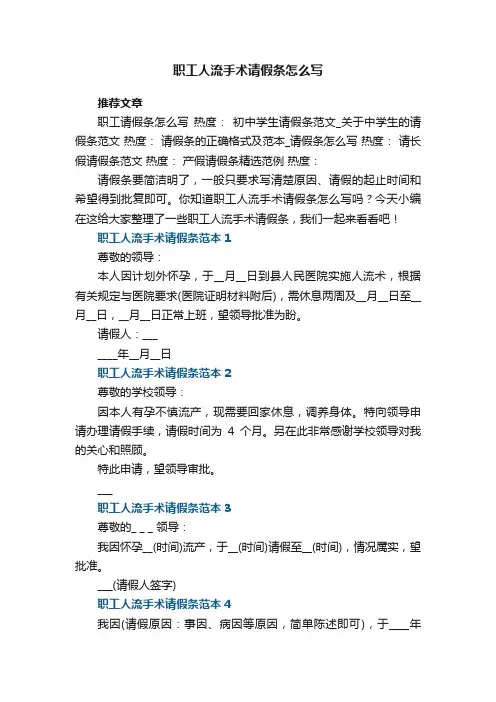 职工人流手术请假条怎么写

推荐文章

职工请假条怎么写 热度： 初中学生请假条范文_关于中学生的请假条范文 热度： 请假条的正确格式及范本_请假条怎么写 热度： 请长假请假条范文 热度： 产假请假条精选范例 热度：

请假条要简洁明了，一般只要求写清楚原因、请假的起止时间和希望得到批复即可。你知道职工人流手术请假条怎么写吗？今天小编在这给大家整理了一些职工人流手术请假条，我们一起来看看吧！

职工人流手术请假条范本 1

尊敬的领导：

本人因计划外怀孕，于__月__日到县人民医院实施人流术，根据有关规定与医院要求(医院证明材料附后)，需休息两周及__月__日至__月__日，__月__日正常上班，望领导批准为盼。

请假人：___

____年__月__日

职工人流手术请假条范本 2

尊敬的学校领导：

因本人有孕不慎流产，现需要回家休息，调养身体。特向领导申请办理请假手续，请假时间为 4 个月。另在此非常感谢学校领导对我的关心和照顾。

特此申请，望领导审批。

___

职工人流手术请假条范本 3

尊敬的_ _ _ 领导：

我因怀孕__(时间)流产，于__(时间)请假至__(时间)，情况属实，望批准。

___(请假人签字)

职工人流手术请假条范本 4

我因(请假原因：事因、病因等原因，简单陈述即可)，于____年